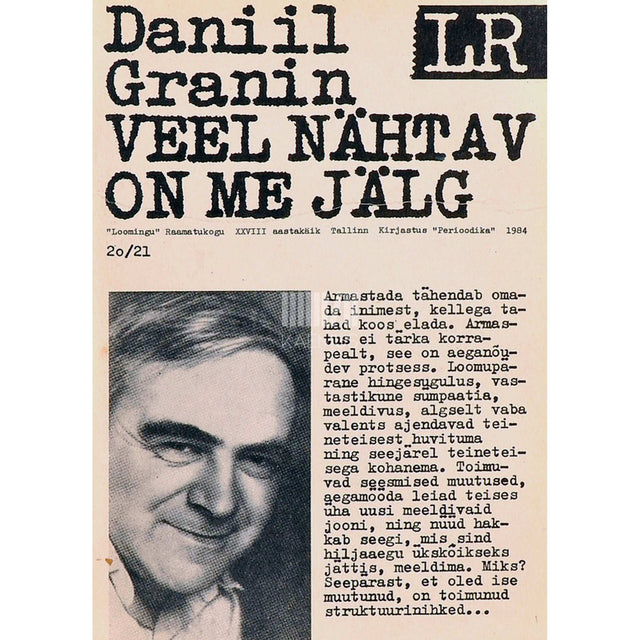 Daniil Granin

LR

VEEL NÄHTAV ON ME JÄLG

"Loomingu" Raamatukogu XXVIII aastakäik Tallinn Kirjastus "Perioodika" 1984

2o/21

Armastada tähendab omada inimest, kellega tahad koos elada. Armastus ei tärka korrapealt, see on aeganõudev protsess. Loomupärane hingesugulus, vastastikune sümpaatia, meeldivus, algselt vaba valents ajendavad teineteisest huvituma ning seejärel teineteisega kohanema. Toimuvad seesmised muutused, aegamööda leiad teises üha uusi meeldivaid jooni, ning nüüd hakkab seegi, mis sind hiljaaegu ükskõikseks jättis, meeldima. Miks? Seepärast, et oled ise muutunud, on toimunud struktuurinihked...